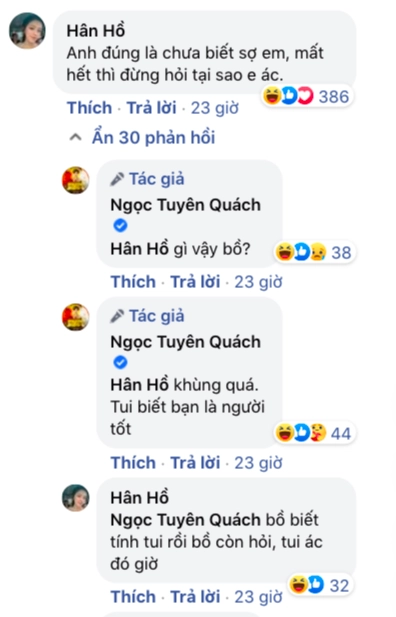 Hân Hồ
Anh đúng là chưa biết sợ em, mất hết thì đừng hỏi tại sao e ác.

386

Thích · Trả lời · 23 giờ

Ẩn 30 phản hồi

Tác giả
Ngọc Tuyên Quách
Hân Hồ gì vậy bồ?

38

Thích · Trả lời · 23 giờ

Tác giả
Ngọc Tuyên Quách
Hân Hồ khùng quá. Tui biết bạn là người tốt

44

Thích · Trả lời · 23 giờ

Hân Hồ
Ngọc Tuyên Quách bồ biết tính tui rồi bồ còn hỏi, tui ác đó giờ

32

Thích · Trả lời · 23 giờ